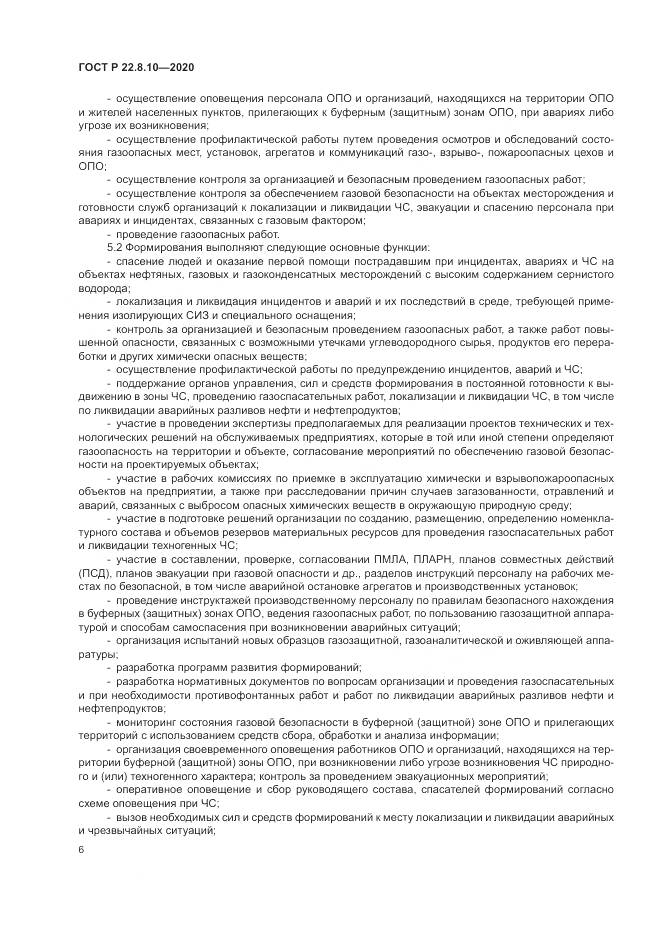 ГОСТ Р 22.8.10—2020

- осуществление оповещения персонала ОПО и организаций, находящихся на территории ОПО и жителей населенных пунктов, прилегающих к буферным (защитным) зонам ОПО, при авариях либо угрозе их возникновения;

- осуществление профилактической работы путем проведения осмотров и обследований состояния газоопасных мест, установок, агрегатов и коммуникаций газо-, взрыво-, пожароопасных цехов и ОПО;

- осуществление контроля за организацией и безопасным проведением газоопасных работ;

- осуществление контроля за обеспечением газовой безопасности на объектах месторождения и готовности служб организаций к локализации и ликвидации ЧС, эвакуации и спасению персонала при авариях и инцидентах, связанных с газовым фактором;

- проведение газоопасных работ.

5.2 Формирования выполняют следующие основные функции:

- спасение людей и оказание первой помощи пострадавшим при инцидентах, авариях и ЧС на объектах нефтяных, газовых и газоконденсатных месторождений с высоким содержанием сернистого водорода;

- локализация и ликвидация инцидентов и аварий и их последствий в среде, требующей применения изолирующих СИЗ и специального оснащения;

- контроль за организацией и безопасным проведением газоопасных работ, а также работ повышенной опасности, связанных с возможными утечками углеводородного сырья, продуктов его переработки и других химически опасных веществ;

- осуществление профилактической работы по предупреждению инцидентов, аварий и ЧС;

- поддержание органов управления, сил и средств формирования в постоянной готовности к выдвижению в зоны ЧС, проведению газоспасательных работ, локализации и ликвидации ЧС, в том числе по ликвидации аварийных разливов нефти и нефтепродуктов;

- участие в проведении экспертизы предполагаемых для реализации проектов технических и технологических решений на обслуживаемых предприятиях, которые в той или иной степени определяют газоопасность на территории и объекте, согласование мероприятий по обеспечению газовой безопасности на проектируемых объектах;

- участие в рабочих комиссиях по приемке в эксплуатацию химически и взрывопожароопасных объектов на предприятии, а также при расследовании причин случаев загазованности, отравлений и аварий, связанных с выбросом опасных химических веществ в окружающую природную среду;

- участие в подготовке решений организации по созданию, размещению, определению номенклатурного состава и объемов резервов материальных ресурсов для проведения газоспасательных работ и ликвидации техногенных ЧС;

- участие в составлении, проверке, согласовании ПМЛА, ПЛАРН, планов совместных действий (ПСД), планов эвакуации при газовой опасности и др., разделов инструкций персоналу на рабочих местах по безопасной, в том числе аварийной остановке агрегатов и производственных установок;

- проведение инструктажей производственному персоналу по правилам безопасного нахождения в буферных (защитных) зонах ОПО, ведения газоопасных работ, по пользованию газозащитной аппаратурой и способам самоспасения при возникновении аварийных ситуаций;

- организация испытаний новых образцов газозащитной, газоаналитической и оживляющей аппаратуры;

- разработка программ развития формирований;

- разработка нормативных документов по вопросам организации и проведения газоспасательных и при необходимости противофонтанных работ и работ по ликвидации аварийных разливов нефти и нефтепродуктов;

- мониторинг состояния газовой безопасности в буферной (защитной) зоне ОПО и прилегающих территорий с использованием средств сбора, обработки и анализа информации;

- организация своевременного оповещения работников ОПО и организаций, находящихся на территории буферной (защитной) зоны ОПО, при возникновении либо угрозе возникновения ЧС природного и (или) техногенного характера; контроль за проведением эвакуационных мероприятий;

- оперативное оповещение и сбор руководящего состава, спасателей формирований согласно схеме оповещения при ЧС;

- вызов необходимых сил и средств формирований к месту локализации и ликвидации аварийных и чрезвычайных ситуаций;

6